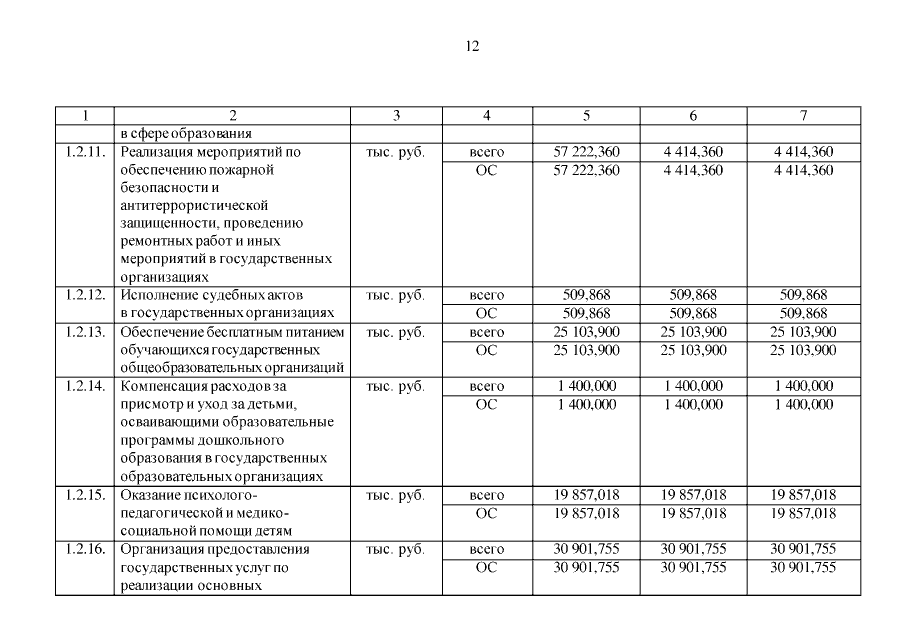 12

| 1 | 2 | 3 | 4 | 5 | 6 | 7 |
|---|---|---|---|---|---|---|
| | в сфере образования | | | | | |
| 1.2.11. | Реализация мероприятий по обеспечению пожарной безопасности и антитеррористической защищенности, проведению ремонтных работ и иных мероприятий в государственных организациях | тыс. руб. | всего | 57 222,360 | 4 414,360 | 4 414,360 |
| | | | ОС | 57 222,360 | 4 414,360 | 4 414,360 |
| 1.2.12. | Исполнение судебных актов в государственных организациях | тыс. руб. | всего | 509,868 | 509,868 | 509,868 |
| | | | ОС | 509,868 | 509,868 | 509,868 |
| 1.2.13. | Обеспечение бесплатным питанием обучающихся государственных общеобразовательных организаций | тыс. руб. | всего | 25 103,900 | 25 103,900 | 25 103,900 |
| | | | ОС | 25 103,900 | 25 103,900 | 25 103,900 |
| 1.2.14. | Компенсация расходов за присмотр и уход за детьми, осваивающими образовательные программы дошкольного образования в государственных образовательных организациях | тыс. руб. | всего | 1 400,000 | 1 400,000 | 1 400,000 |
| | | | ОС | 1 400,000 | 1 400,000 | 1 400,000 |
| 1.2.15. | Оказание психолого-педагогической и медико-социальной помощи детям | тыс. руб. | всего | 19 857,018 | 19 857,018 | 19 857,018 |
| | | | ОС | 19 857,018 | 19 857,018 | 19 857,018 |
| 1.2.16. | Организация предоставления государственных услуг по реализации основных | тыс. руб. | всего | 30 901,755 | 30 901,755 | 30 901,755 |
| | | | ОС | 30 901,755 | 30 901,755 | 30 901,755 |